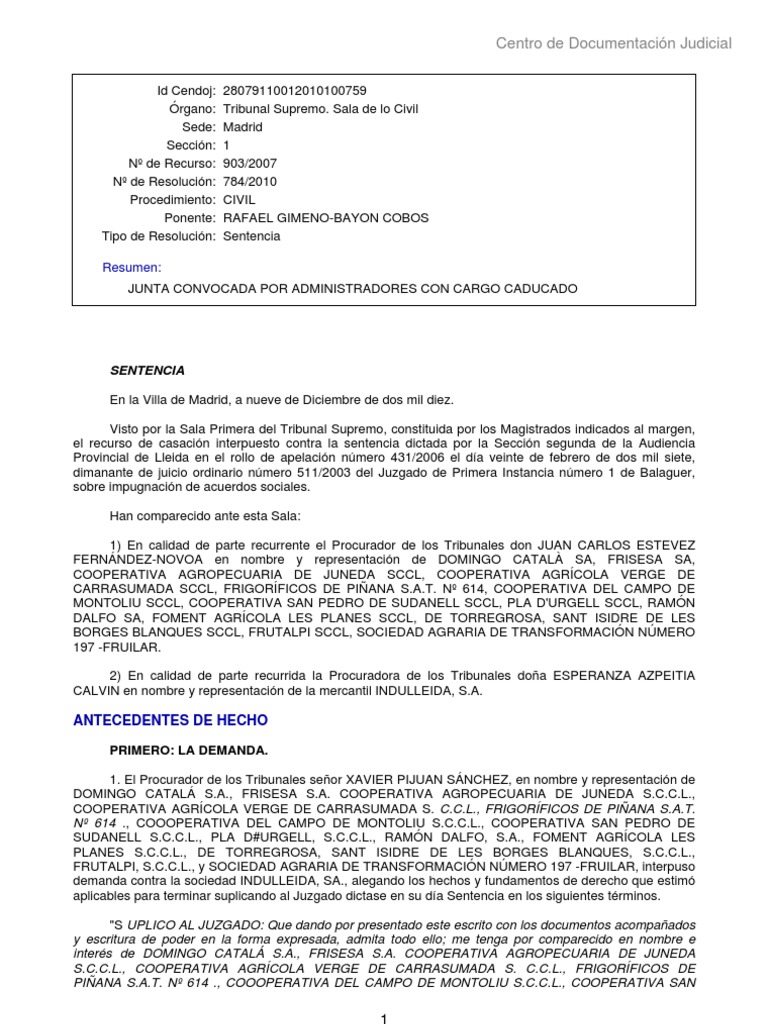 Centro de Documentación Judicial

Id Cendoj: 28079110012010100759
Órgano: Tribunal Supremo. Sala de lo Civil
Sede: Madrid
Sección: 1
Nº de Recurso: 903/2007
Nº de Resolución: 784/2010
Procedimiento: CIVIL
Ponente: RAFAEL GIMENO-BAYON COBOS
Tipo de Resolución: Sentencia

Resumen:

JUNTA CONVOCADA POR ADMINISTRADORES CON CARGO CADUCADO

SENTENCIA

En la Villa de Madrid, a nueve de Diciembre de dos mil diez.

Visto por la Sala Primera del Tribunal Supremo, constituida por los Magistrados indicados al margen, el recurso de casación interpuesto contra la sentencia dictada por la Sección segunda de la Audiencia Provincial de Lleida en el rollo de apelación número 431/2006 el día veinte de febrero de dos mil siete, dimanante de juicio ordinario número 511/2003 del Juzgado de Primera Instancia número 1 de Balaguer, sobre impugnación de acuerdos sociales.

Han comparecido ante esta Sala:

1) En calidad de parte recurrente el Procurador de los Tribunales don JUAN CARLOS ESTEVEZ FERNÁNDEZ-NOVOA en nombre y representación de DOMINGO CATALÁ SA, FRISESA SA, COOPERATIVA AGROPECUARIA DE JUNEDA SCCL, COOPERATIVA AGRÍCOLA VERGE DE CARRASUMADA SCCL, FRIGORÍFICOS DE PIÑANA S.A.T. Nº 614, COOPERATIVA DEL CAMPO DE MONTOLIU SCCL, COOPERATIVA SAN PEDRO DE SUDANELL SCCL, PLA D'URGELL SCCL, RAMÓN DALFO SA, FOMENT AGRÍCOLA LES PLANES SCCL, DE TORREGROSA, SANT ISIDRE DE LES BORGES BLANQUES SCCL, FRUTALPI SCCL, SOCIEDAD AGRARIA DE TRANSFORMACIÓN NÚMERO 197 -FRUILAR.

2) En calidad de parte recurrida la Procuradora de los Tribunales doña ESPERANZA AZPEITIA CALVIN en nombre y representación de la mercantil INDULLEIDA, S.A.

ANTECEDENTES DE HECHO

PRIMERO: LA DEMANDA.

1. El Procurador de los Tribunales señor XAVIER PIJUAN SÁNCHEZ, en nombre y representación de DOMINGO CATALÁ S.A., FRISESA S.A. COOPERATIVA AGROPECUARIA DE JUNEDA S.C.C.L., COOPERATIVA AGRÍCOLA VERGE DE CARRASUMADA S. C.C.L., FRIGORÍFICOS DE PIÑANA S.A.T. Nº 614 ., COOOPERATIVA DEL CAMPO DE MONTOLIU S.C.C.L., COOPERATIVA SAN PEDRO DE SUDANELL S.C.C.L., PLA D#URGELL, S.C.C.L., RAMÓN DALFO, S.A., FOMENT AGRÍCOLA LES PLANES S.C.C.L., DE TORREGROSA, SANT ISIDRE DE LES BORGES BLANQUES, S.C.C.L., FRUTALPI, S.C.C.L., y SOCIEDAD AGRARIA DE TRANSFORMACIÓN NÚMERO 197 -FRUILAR, interpuso demanda contra la sociedad INDULLEIDA, SA., alegando los hechos y fundamentos de derecho que estimó aplicables para terminar suplicando al Juzgado dictase en su día Sentencia en los siguientes términos.

"S UPLICO AL JUZGADO: Que dando por presentado este escrito con los documentos acompañados y escritura de poder en la forma expresada, admita todo ello; me tenga por comparecido en nombre e interés de DOMINGO CATALÁ S.A., FRISESA S.A. COOPERATIVA AGROPECUARIA DE JUNEDA S.C.C.L., COOPERATIVA AGRÍCOLA VERGE DE CARRASUMADA S. C.C.L., FRIGORÍFICOS DE PIÑANA S.A.T. Nº 614 ., COOOPERATIVA DEL CAMPO DE MONTOLIU S.C.C.L., COOPERATIVA SAN

1